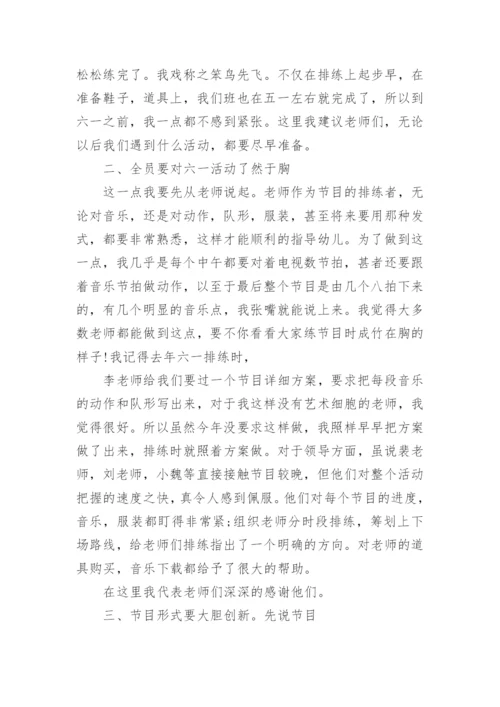 松松练完了。我戏称之笨鸟先飞。不仅在排练上起步早，在准备鞋子，道具上，我们班也在五一左右就完成了，所以到六一之前，我一点都不感到紧张。这里我建议老师们，无论以后我们遇到什么活动，都要尽早准备。

二、全员要对六一活动了然于胸

这一点我要先从老师说起。老师作为节目的排练者，无论对音乐，还是对动作，队形，服装，甚至将来要用那种发式，都要非常熟悉，这样才能顺利的指导幼儿。为了做到这一点，我几乎是每个中午都要对着电视数节拍，甚者还要跟着音乐节拍做动作，以至于最后整个节目是由几个八拍下来的，有几个明显的音乐点，我张嘴就能说上来。我觉得大多数老师都能做到这点，要不你看看大家练节目时成竹在胸的样子!我记得去年六一排练时，

李老师给我们要过一个节目详细方案，要求把每段音乐的动作和队形写出来，对于我这样没有艺术细胞的老师，我觉得很好。所以虽然今年没要求这样做，我照样早早把方案做了出来，排练时就照着方案做。对于领导方面，虽说裴老师，刘老师，小魏等直接接触节目较晚，但他们对整个活动把握的速度之快，真令人感到佩服。他们对每个节目的进度，音乐，服装都盯得非常紧;组织老师分时段排练，筹划上下场路线，给老师们排练指出了一个明确的方向。对老师的道具购买，音乐下载都给予了很大的帮助。

在这里我代表老师们深深的感谢他们。

三、节目形式要大胆创新。先说节目